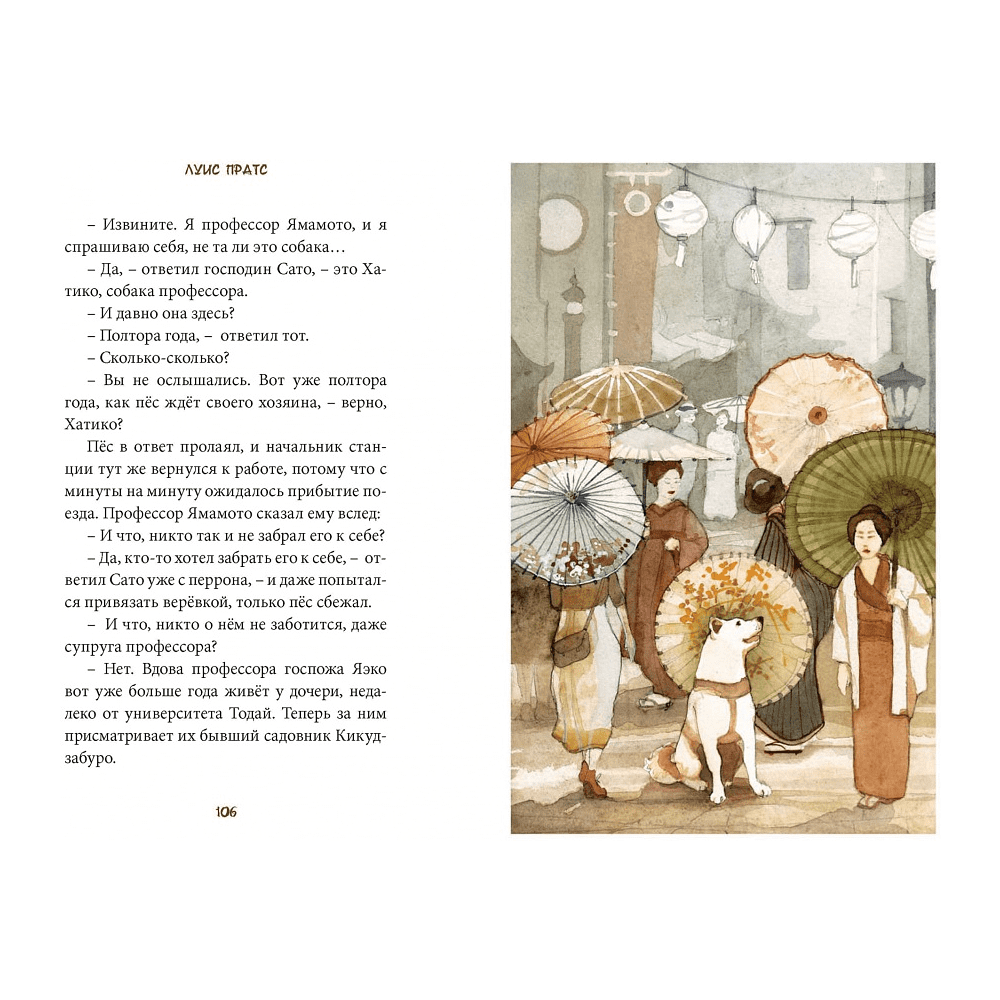 ЛУИС ПРАТС

– Извините. Я профессор Ямамото, и я спрашиваю себя, не та ли это собака…

– Да, – ответил господин Сато, – это Хатико, собака профессора.

– И давно она здесь?

– Полтора года, – ответил тот.

– Сколько-сколько?

– Вы не ослышались. Вот уже полтора года, как пёс ждёт своего хозяина, – верно, Хатико?

Пёс в ответ пролаял, и начальник станции тут же вернулся к работе, потому что с минуты на минуту ожидалось прибытие поезда. Профессор Ямамото сказал ему вслед:

– И что, никто так и не забрал его к себе?

– Да, кто-то хотел забрать его к себе, – ответил Сато уже с перрона, – и даже попытался привязать верёвкой, только пёс сбежал.

– И что, никто о нём не заботится, даже супруга профессора?

– Нет. Вдова профессора госпожа Яэко вот уже больше года живёт у дочери, недалеко от университета Тодай. Теперь за ним присматривает их бывший садовник Кикудзабуро.

106